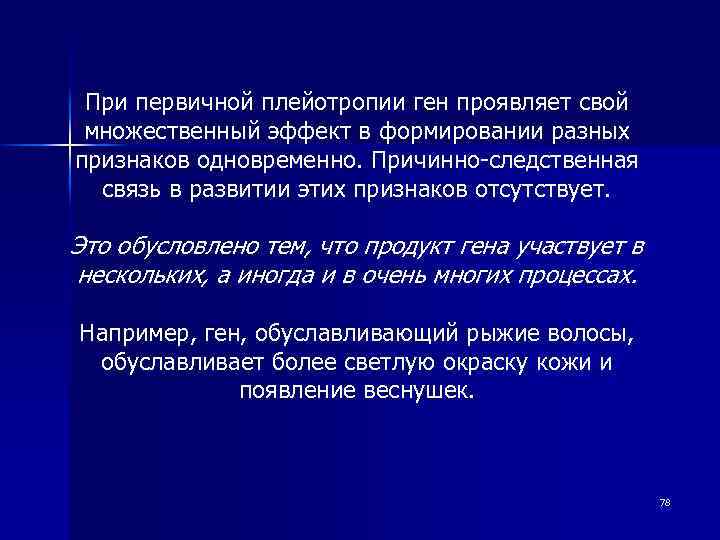 При первичной плейотропии ген проявляет свой множественный эффект в формировании разных признаков одновременно. Причинно-следственная связь в развитии этих признаков отсутствует.

Это обусловлено тем, что продукт гена участвует в нескольких, а иногда и в очень многих процессах.

Например, ген, обуславливающий рыжие волосы, обуславливает более светлую окраску кожи и появление веснушек.

78